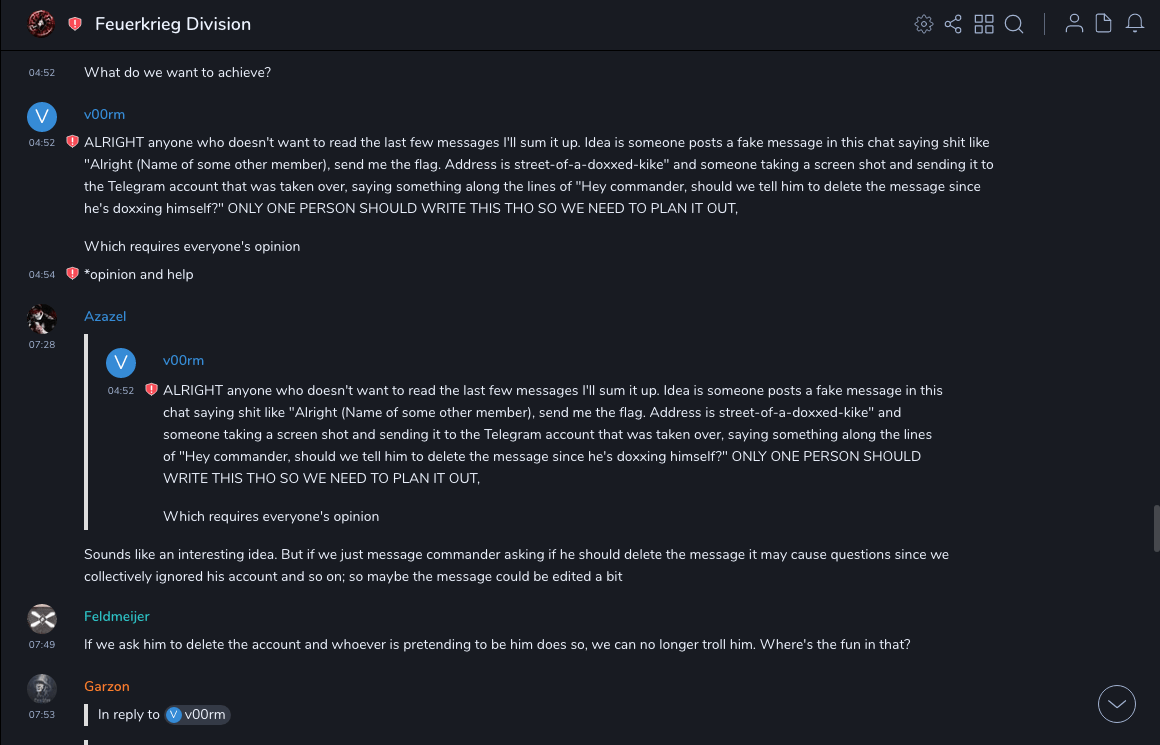 Feuerkrieg Division

04:52 What do we want to achieve?

V v00rm
04:52 ALRIGHT anyone who doesn't want to read the last few messages I'll sum it up. Idea is someone posts a fake message in this chat saying shit like "Alright (Name of some other member), send me the flag. Address is street-of-a-doxxed-kike" and someone taking a screen shot and sending it to the Telegram account that was taken over, saying something along the lines of "Hey commander, should we tell him to delete the message since he's doxxing himself?" ONLY ONE PERSON SHOULD WRITE THIS THO SO WE NEED TO PLAN IT OUT,

Which requires everyone's opinion

04:54 *opinion and help

Azazel
07:28

V v00rm
04:52 ALRIGHT anyone who doesn't want to read the last few messages I'll sum it up. Idea is someone posts a fake message in this chat saying shit like "Alright (Name of some other member), send me the flag. Address is street-of-a-doxxed-kike" and someone taking a screen shot and sending it to the Telegram account that was taken over, saying something along the lines of "Hey commander, should we tell him to delete the message since he's doxxing himself?" ONLY ONE PERSON SHOULD WRITE THIS THO SO WE NEED TO PLAN IT OUT,

Which requires everyone's opinion

Sounds like an interesting idea. But if we just message commander asking if he should delete the message it may cause questions since we collectively ignored his account and so on; so maybe the message could be edited a bit

Feldmeijer
07:49 If we ask him to delete the account and whoever is pretending to be him does so, we can no longer troll him. Where's the fun in that?

Garzon
07:53 In reply to V v00rm